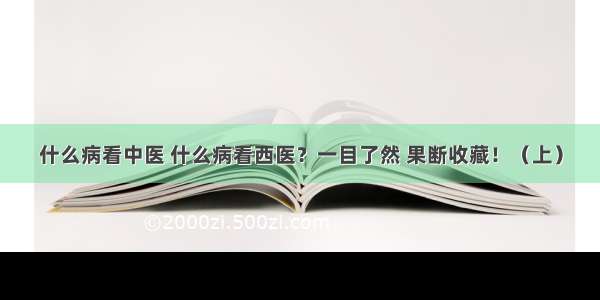 什么病看中医 什么病看西医？一目了然 果断收藏！（上）

©2000zi.500zi.com